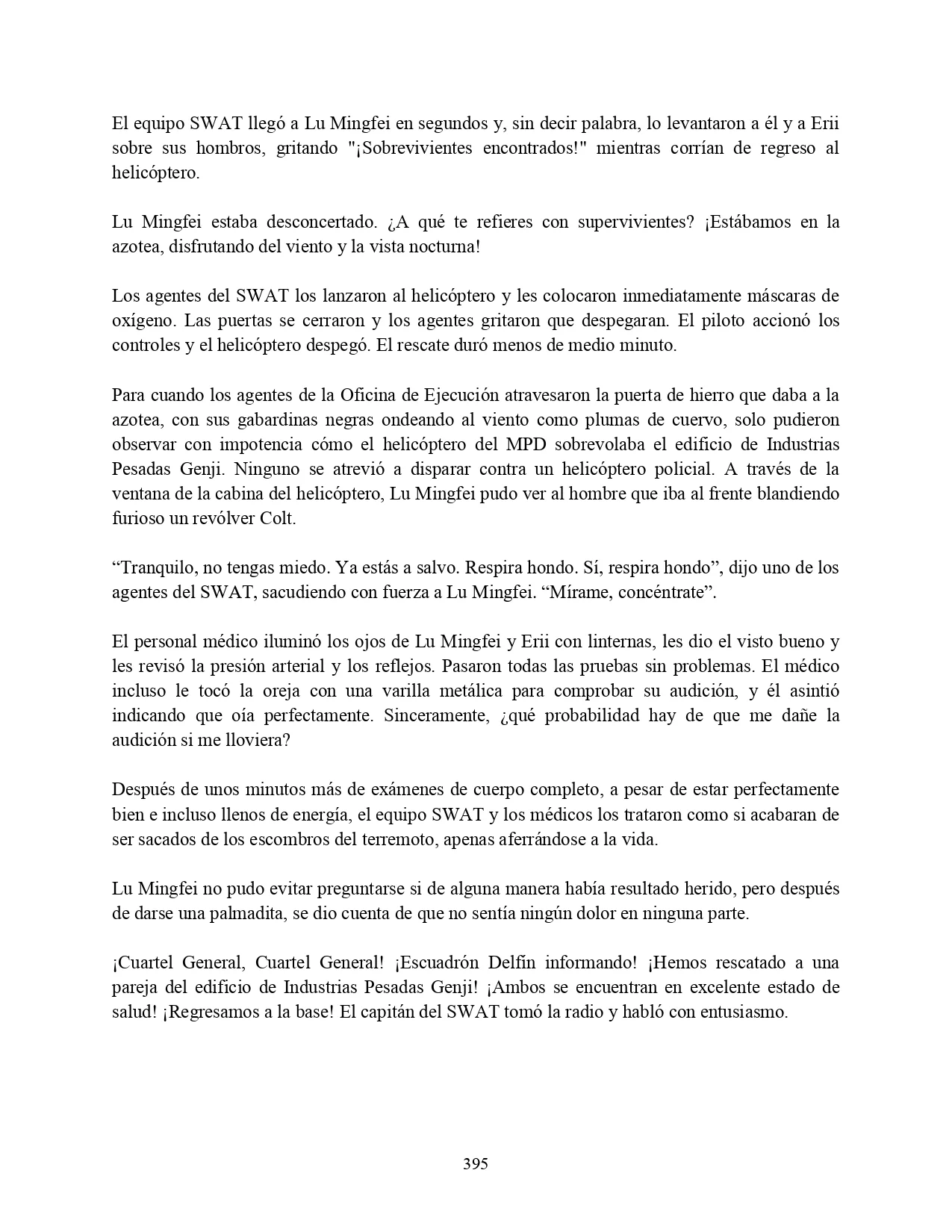 El equipo SWAT llegó a Lu Mingfei en segundos y, sin decir palabra, lo levantaron a él y a Erii sobre sus hombros, gritando "¡Sobrevivientes encontrados!" mientras corrían de regreso al helicóptero.

Lu Mingfei estaba desconcertado. ¿A qué te refieres con supervivientes? ¡Estábamos en la azotea, disfrutando del viento y la vista nocturna!

Los agentes del SWAT los lanzaron al helicóptero y les colocaron inmediatamente máscaras de oxígeno. Las puertas se cerraron y los agentes gritaron que despegaran. El piloto accionó los controles y el helicóptero despegó. El rescate duró menos de medio minuto.

Para cuando los agentes de la Oficina de Ejecución atravesaron la puerta de hierro que daba a la azotea, con sus gabardinas negras ondeando al viento como plumas de cuervo, solo pudieron observar con impotencia cómo el helicóptero del MPD sobrevolaba el edificio de Industrias Pesadas Genji. Ninguno se atrevió a disparar contra un helicóptero policial. A través de la ventana de la cabina del helicóptero, Lu Mingfei pudo ver al hombre que iba al frente blandiendo furioso un revólver Colt.

“Tranquilo, no tengas miedo. Ya estás a salvo. Respira hondo. Sí, respira hondo”, dijo uno de los agentes del SWAT, sacudiendo con fuerza a Lu Mingfei. “Mírame, concéntrate”.

El personal médico iluminó los ojos de Lu Mingfei y Erii con linternas, les dio el visto bueno y les revisó la presión arterial y los reflejos. Pasaron todas las pruebas sin problemas. El médico incluso le tocó la oreja con una varilla metálica para comprobar su audición, y él asintió indicando que oía perfectamente. Sinceramente, ¿qué probabilidad hay de que me dañe la audición si me lloviera?

Después de unos minutos más de exámenes de cuerpo completo, a pesar de estar perfectamente bien e incluso llenos de energía, el equipo SWAT y los médicos los trataron como si acabaran de ser sacados de los escombros del terremoto, apenas aferrándose a la vida.

Lu Mingfei no pudo evitar preguntarse si de alguna manera había resultado herido, pero después de darse una palmadita, se dio cuenta de que no sentía ningún dolor en ninguna parte.

¡Cuartel General, Cuartel General! ¡Escuadrón Delfín informando! ¡Hemos rescatado a una pareja del edificio de Industrias Pesadas Genji! ¡Ambos se encuentran en excelente estado de salud! ¡Regresamos a la base! El capitán del SWAT tomó la radio y habló con entusiasmo.

395